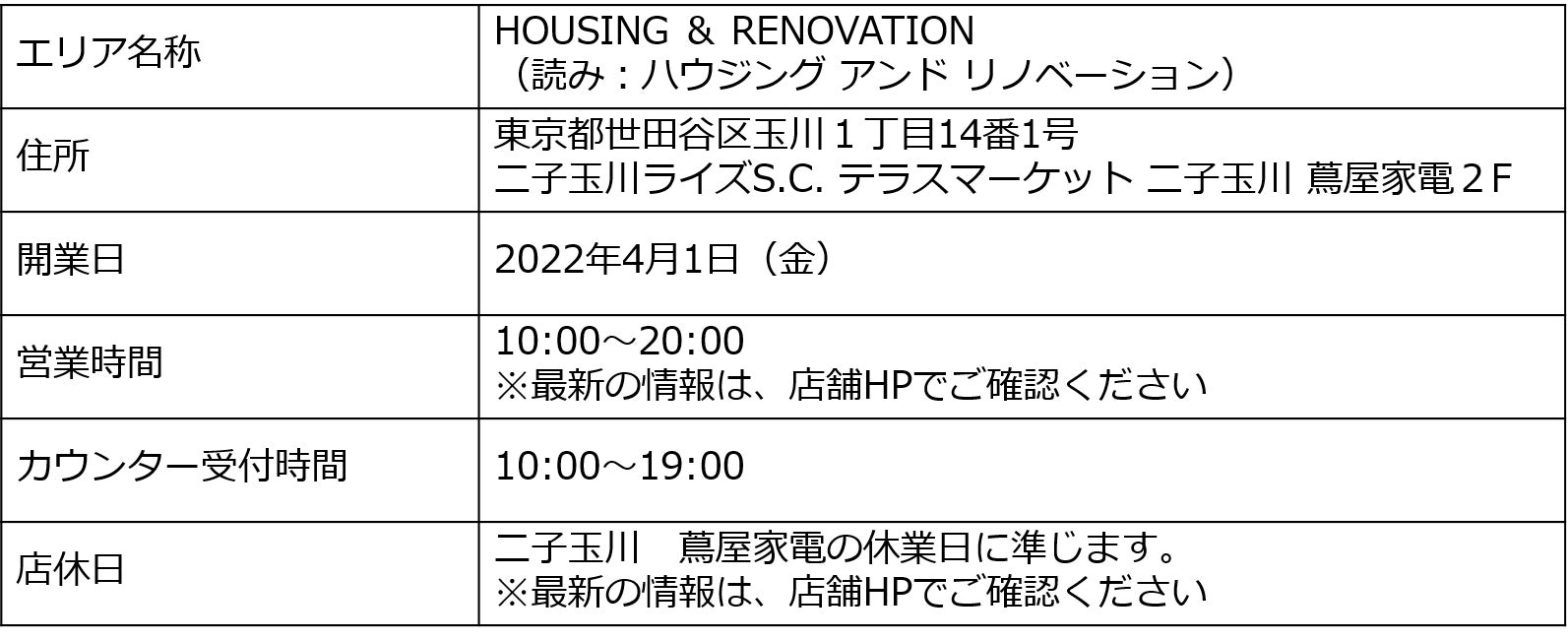 | エリア名称 | HOUSING & RENOVATION （読み：ハウジング アンド リノベーション） |
|---|---|
| 住所 | 東京都世田谷区玉川１丁目14番1号 二子玉川ライズS.C. テラスマーケット 二子玉川 蔦屋家電２F |
| 開業日 | 2022年4月1日（金） |
| 営業時間 | 10:00～20:00 ※最新の情報は、店舗HPでご確認ください |
| カウンター受付時間 | 10:00～19:00 |
| 店休日 | 二子玉川 蔦屋家電の休業日に準じます。 ※最新の情報は、店舗HPでご確認ください |